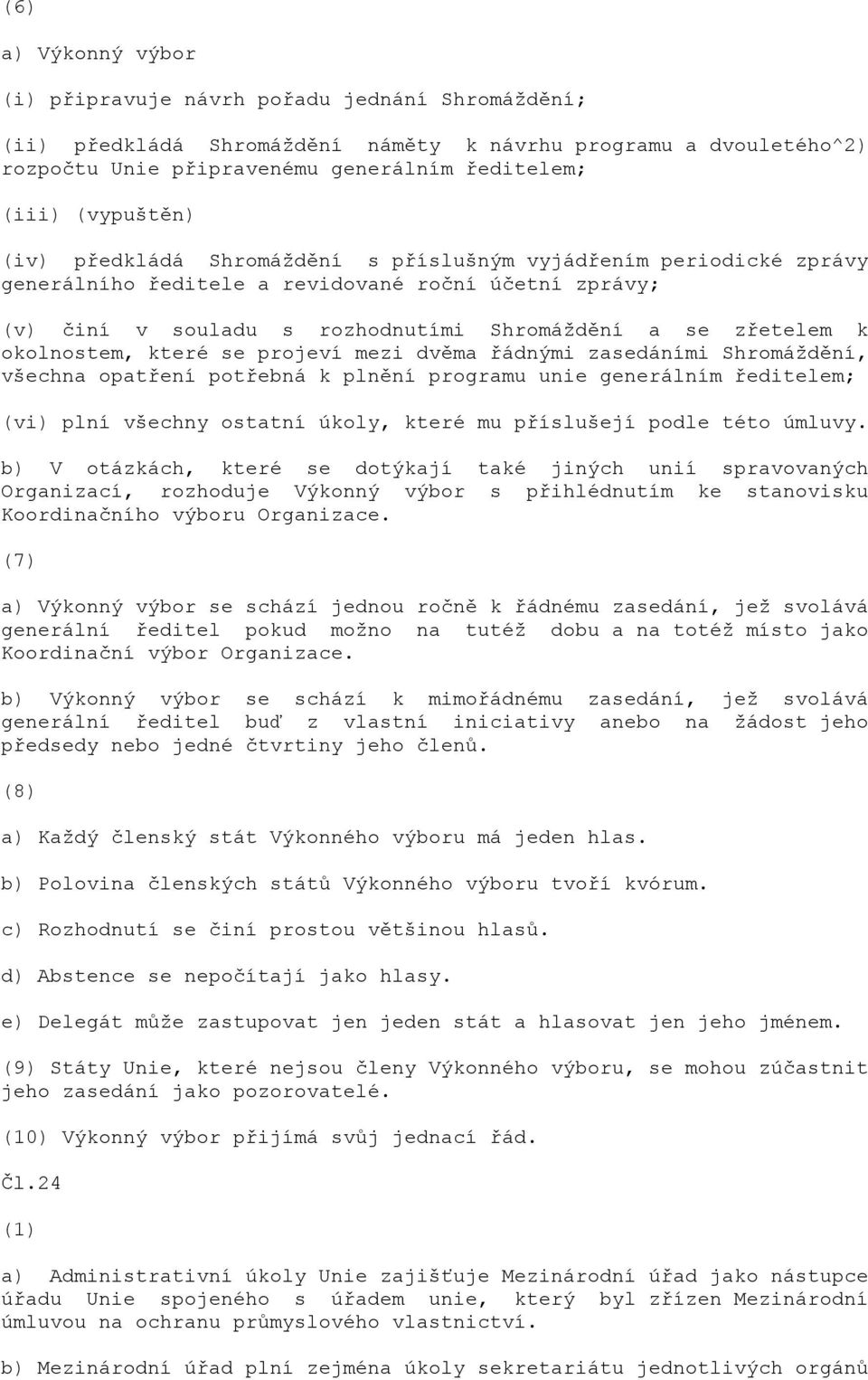 (6)

a) Výkonný výbor

(i) připravuje návrh pořadu jednání Shromáždění;

(ii) předkládá Shromáždění náměty k návrhu programu a dvouletého^2) rozpočtu Unie připravenému generálním ředitelem;

(iii) (vypuštěn)

(iv) předkládá Shromáždění s příslušným vyjádřením periodické zprávy generálního ředitele a revidované roční účetní zprávy;

(v) činí v souladu s rozhodnutími Shromáždění a se zřetelem k okolnostem, které se projeví mezi dvěma řádnými zasedáními Shromáždění, všechna opatření potřebná k plnění programu unie generálním ředitelem;

(vi) plní všechny ostatní úkoly, které mu příslušejí podle této úmluvy.

b) V otázkách, které se dotýkají také jiných unií spravovaných Organizací, rozhoduje Výkonný výbor s přihlédnutím ke stanovisku Koordinačního výboru Organizace.

(7)

a) Výkonný výbor se schází jednou ročně k řádnému zasedání, jež svolává generální ředitel pokud možno na tutéž dobu a na totéž místo jako Koordinační výbor Organizace.

b) Výkonný výbor se schází k mimořádnému zasedání, jež svolává generální ředitel buď z vlastní iniciativy anebo na žádost jeho předsedy nebo jedné čtvrtiny jeho členů.

(8)

a) Každý členský stát Výkonného výboru má jeden hlas.

b) Polovina členských států Výkonného výboru tvoří kvórum.

c) Rozhodnutí se činí prostou většinou hlasů.

d) Abstence se nepočítají jako hlasy.

e) Delegát může zastupovat jen jeden stát a hlasovat jen jeho jménem.

(9) Státy Unie, které nejsou členy Výkonného výboru, se mohou zúčastnit jeho zasedání jako pozorovatelé.

(10) Výkonný výbor přijímá svůj jednací řád.

Čl.24

(1)

a) Administrativní úkoly Unie zajišťuje Mezinárodní úřad jako nástupce úřadu Unie spojeného s úřadem unie, který byl zřízen Mezinárodní úmluvou na ochranu průmyslového vlastnictví.

b) Mezinárodní úřad plní zejména úkoly sekretariátu jednotlivých orgánů